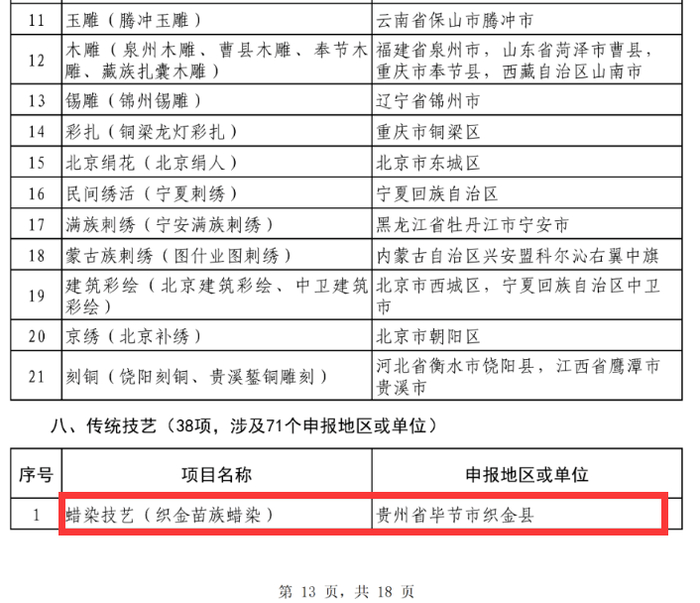 | 11 | 玉雕（腾冲玉雕） | 云南省保山市腾冲市 |
|---|---|---|
| 12 | 木雕（泉州木雕、曹县木雕、奉节木雕、藏族扎囊木雕） | 福建省泉州市，山东省菏泽市曹县，重庆市奉节县，西藏自治区山南市 |
| 13 | 锡雕（锦州锡雕） | 辽宁省锦州市 |
| 14 | 彩扎（铜梁龙灯彩扎） | 重庆市铜梁区 |
| 15 | 北京绢花（北京绢人） | 北京市东城区 |
| 16 | 民间绣活（宁夏刺绣） | 宁夏回族自治区 |
| 17 | 满族刺绣（宁安满族刺绣） | 黑龙江省牡丹江市宁安市 |
| 18 | 蒙古族刺绣（图什业图刺绣） | 内蒙古自治区兴安盟科尔沁右翼中旗 |
| 19 | 建筑彩绘（北京建筑彩绘、中卫建筑彩绘） | 北京市西城区，宁夏回族自治区中卫市 |
| 20 | 京绣（北京补绣） | 北京市朝阳区 |
| 21 | 刻铜（饶阳刻铜、贵溪錾铜雕刻） | 河北省衡水市饶阳县，江西省鹰潭市贵溪市 |

八、传统技艺（38项，涉及71个申报地区或单位）

| 序号 | 项目名称 | 申报地区或单位 |
|---|---|---|
| 1 | 蜡染技艺（织金苗族蜡染） | 贵州省毕节市织金县 |

第 13 页，共 18 页